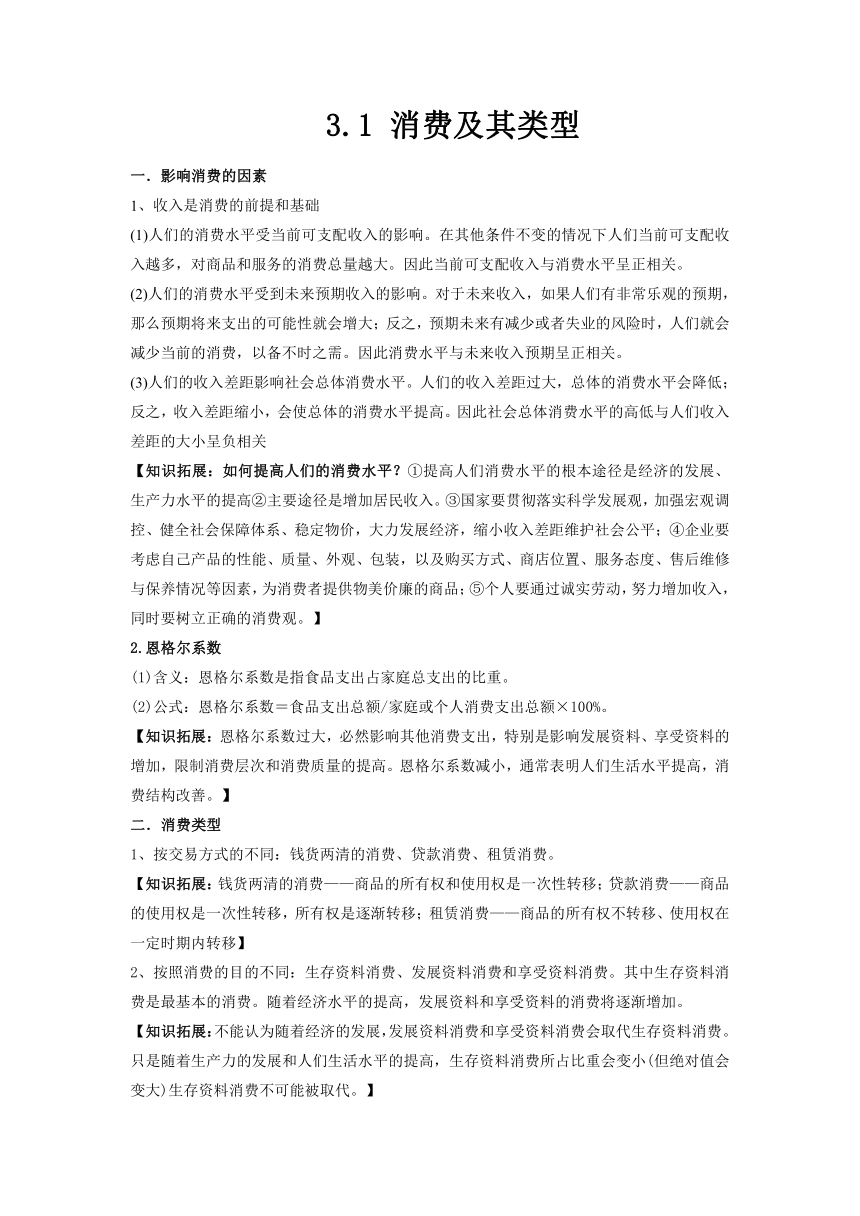 3.1 消费及其类型

一．影响消费的因素

1、收入是消费的前提和基础

(1)人们的消费水平受当前可支配收入的影响。在其他条件不变的情况下人们当前可支配收入越多，对商品和服务的消费总量越大。因此当前可支配收入与消费水平呈正相关。

(2)人们的消费水平受到未来预期收入的影响。对于未来收入，如果人们有非常乐观的预期，那么预期将来支出的可能性就会增大；反之，预期未来有减少或者失业的风险时，人们就会减少当前的消费，以备不时之需。因此消费水平与未来收入预期呈正相关。

(3)人们的收入差距影响社会总体消费水平。人们的收入差距过大，总体的消费水平会降低；反之，收入差距缩小，会使总体的消费水平提高。因此社会总体消费水平的高低与人们收入差距的大小呈负相关

【知识拓展：如何提高人们的消费水平？①提高人们消费水平的根本途径是经济的发展、生产力水平的提高②主要途径是增加居民收入。③国家要贯彻落实科学发展观，加强宏观调控、健全社会保障体系、稳定物价，大力发展经济，缩小收入差距维护社会公平；④企业要考虑自己产品的性能、质量、外观、包装，以及购买方式、商店位置、服务态度、售后维修与保养情况等因素，为消费者提供物美价廉的商品；⑤个人要通过诚实劳动，努力增加收入，同时要树立正确的消费观。】

2.恩格尔系数

(1)含义：恩格尔系数是指食品支出占家庭总支出的比重。

(2)公式：恩格尔系数＝食品支出总额/家庭或个人消费支出总额×100%。

【知识拓展：恩格尔系数过大，必然影响其他消费支出，特别是影响发展资料、享受资料的增加，限制消费层次和消费质量的提高。恩格尔系数减小，通常表明人们生活水平提高，消费结构改善。】

二．消费类型

1、按交易方式的不同：钱货两清的消费、贷款消费、租赁消费。

【知识拓展：钱货两清的消费——商品的所有权和使用权是一次性转移；贷款消费——商品的使用权是一次性转移，所有权是逐渐转移；租赁消费——商品的所有权不转移、使用权在一定时期内转移】

2、按照消费的目的不同：生存资料消费、发展资料消费和享受资料消费。其中生存资料消费是最基本的消费。随着经济水平的提高，发展资料和享受资料的消费将逐渐增加。

【知识拓展：不能认为随着经济的发展，发展资料消费和享受资料消费会取代生存资料消费。只是随着生产力的发展和人们生活水平的提高，生存资料消费所占比重会变小(但绝对值会变大)生存资料消费不可能被取代。】